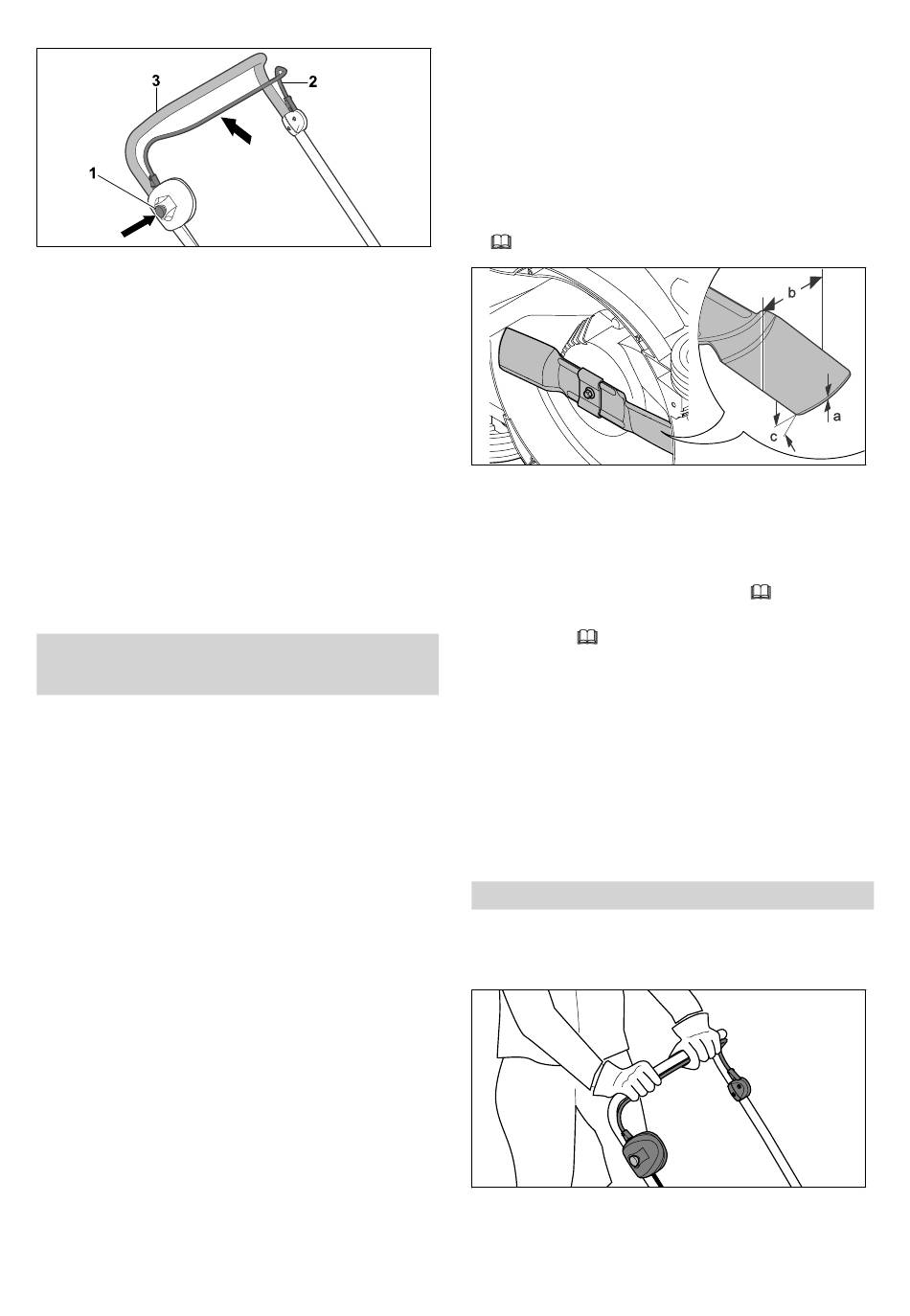 3

2

1

b

a

c